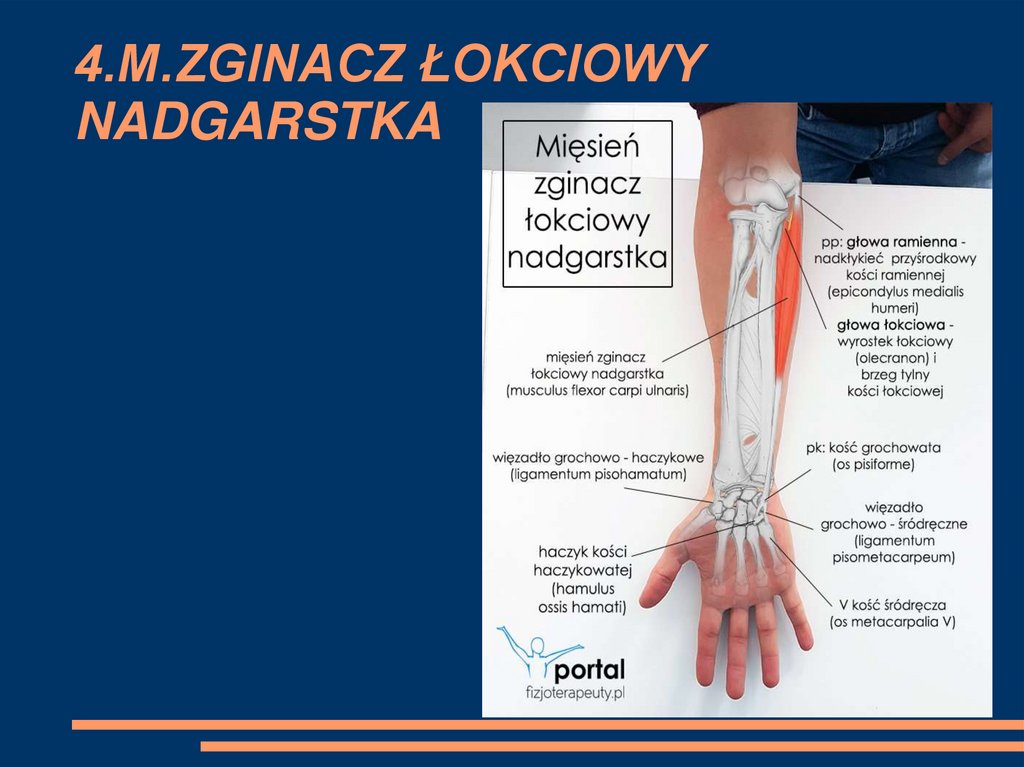 4.M.ZGINACZ ŁOKCIOWY NADGARSTKA

Mięsień zginacz łokciowy nadgarstka

pp: głowa ramienna - nadkłykieć przyśrodkowy kości ramiennej (epicondylus medialis humeri)
głowa łokciowa - wyrostek łokciowy (olecranon) i brzeg tylny kości łokciowej

mięsień zginacz łokciowy nadgarstka (musculus flexor carpi ulnaris)

więzadło grochowo - haczykowe (ligamentum pisohamatum)

pk: kość grochowata (os pisiforme)

więzadło grochowo - śródręczne (ligamentum pisometacarpeum)

haczyk kości haczykowatej (hamulus ossis hamati)

V kość śródręcza (os metacarpalia V)

portal
fizjoterapeuty.pl